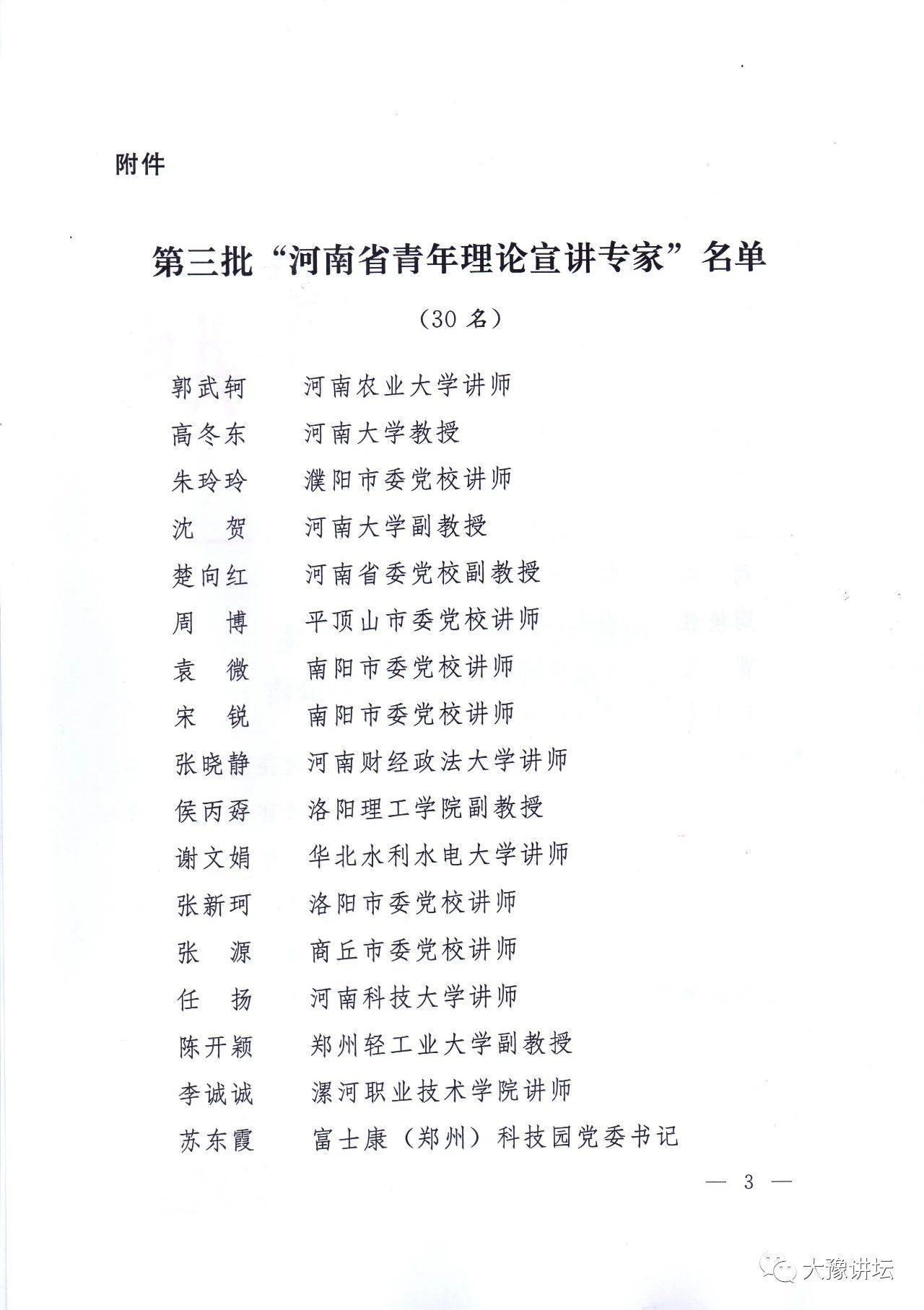 附件

第三批“河南省青年理论宣讲专家”名单

（30 名）

郭武轲　河南农业大学讲师
高冬东　河南大学教授
朱玲玲　濮阳市委党校讲师
沈　贺　河南大学副教授
楚向红　河南省委党校副教授
周　博　平顶山市委党校讲师
袁　微　南阳市委党校讲师
宋　锐　南阳市委党校讲师
张晓静　河南财经政法大学讲师
侯丙孬　洛阳理工学院副教授
谢文娟　华北水利水电大学讲师
张新珂　洛阳市委党校讲师
张　源　商丘市委党校讲师
任　扬　河南科技大学讲师
陈开颖　郑州轻工业大学副教授
李诚诚　漯河职业技术学院讲师
苏东霞　富士康（郑州）科技园党委书记

— 3 —

大豫讲坛